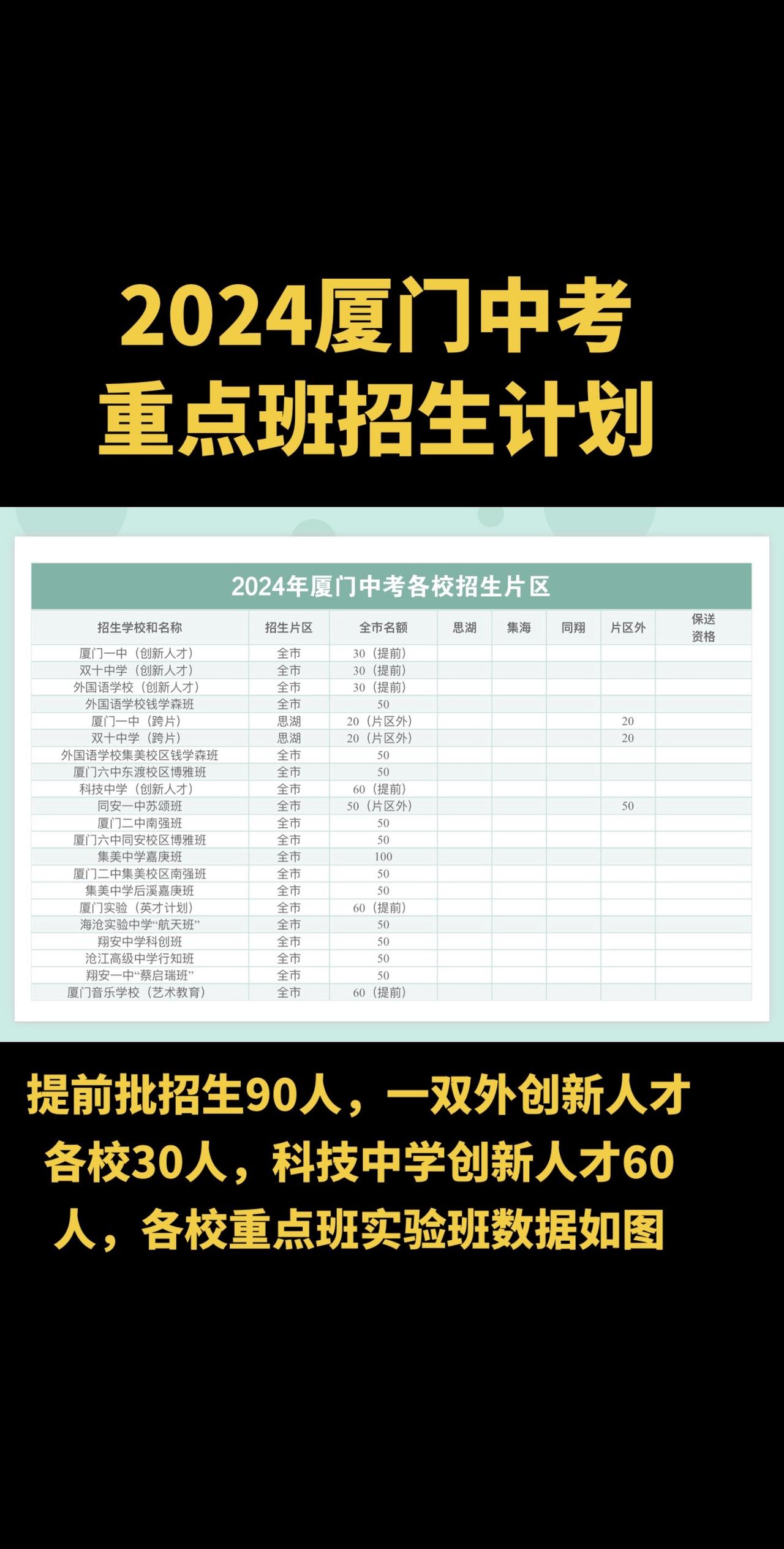 2024厦门中考
重点班招生计划

2024年厦门中考各校招生片区

| 招生学校和名称 | 招生片区 | 全市名额 | 思湖 | 集海 | 同翔 | 片区外 | 保送资格 |
|---|---|---|---|---|---|---|---|
| 厦门一中（创新人才） | 全市 | 30（提前） | | | | | |
| 双十中学（创新人才） | 全市 | 30（提前） | | | | | |
| 外国语学校（创新人才） | 全市 | 30（提前） | | | | | |
| 外国语学校钱学森班 | 全市 | 50 | | | | | |
| 厦门一中（跨片） | 思湖 | 20（片区外） | | | | 20 | |
| 双十中学（跨片） | 思湖 | 20（片区外） | | | | 20 | |
| 外国语学校集美校区钱学森班 | 全市 | 50 | | | | | |
| 厦门六中东渡校区博雅班 | 全市 | 50 | | | | | |
| 科技中学（创新人才） | 全市 | 60（提前） | | | | | |
| 同安一中苏颂班 | 全市 | 50（片区外） | | | | 50 | |
| 厦门二中南强班 | 全市 | 50 | | | | | |
| 厦门六中同安校区博雅班 | 全市 | 50 | | | | | |
| 集美中学嘉庚班 | 全市 | 100 | | | | | |
| 厦门二中集美校区南强班 | 全市 | 50 | | | | | |
| 集美中学后溪嘉庚班 | 全市 | 50 | | | | | |
| 厦门实验（英才计划） | 全市 | 60（提前） | | | | | |
| 海沧实验中学“航天班” | 全市 | 50 | | | | | |
| 翔安中学科创班 | 全市 | 50 | | | | | |
| 沧江高级中学行知班 | 全市 | 50 | | | | | |
| 翔安一中“蔡启瑞班” | 全市 | 50 | | | | | |
| 厦门音乐学校（艺术教育） | 全市 | 60（提前） | | | | | |

提前批招生90人，一双外创新人才各校30人，科技中学创新人才60人，各校重点班实验班数据如图